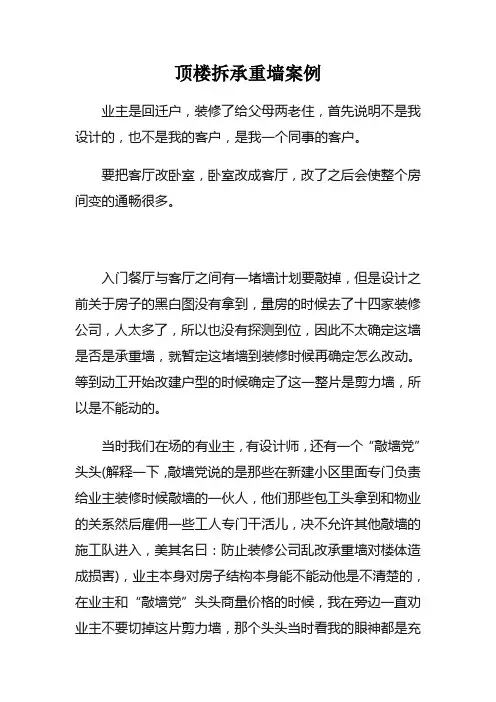 顶楼拆承重墙案例

业主是回迁户，装修了给父母两老住，首先说明不是我设计的，也不是我的客户，是我一个同事的客户。

要把客厅改卧室，卧室改成客厅，改了之后会使整个房间变的通畅很多。

入门餐厅与客厅之间有一堵墙计划要敲掉，但是设计之前关于房子的黑白图没有拿到，量房的时候去了十四家装修公司，人太多了，所以也没有探测到位，因此不太确定这墙是否是承重墙，就暂定这堵墙到装修时候再确定怎么改动。等到动工开始改建户型的时候确定了这一整片是剪力墙，所以是不能动的。

当时我们在场的有业主，有设计师，还有一个“敲墙党”头头(解释一下，敲墙党说的是那些在新建小区里面专门负责给业主装修时候敲墙的一伙人，他们那些包工头拿到和物业的关系然后雇佣一些工人专门干活儿，决不允许其他敲墙的施工队进入，美其名曰：防止装修公司乱改承重墙对楼体造成损害)，业主本身对房子结构本身能不能动他是不清楚的，在业主和“敲墙党”头头商量价格的时候，我在旁边一直劝业主不要切掉这片剪力墙，那个头头当时看我的眼神都是充